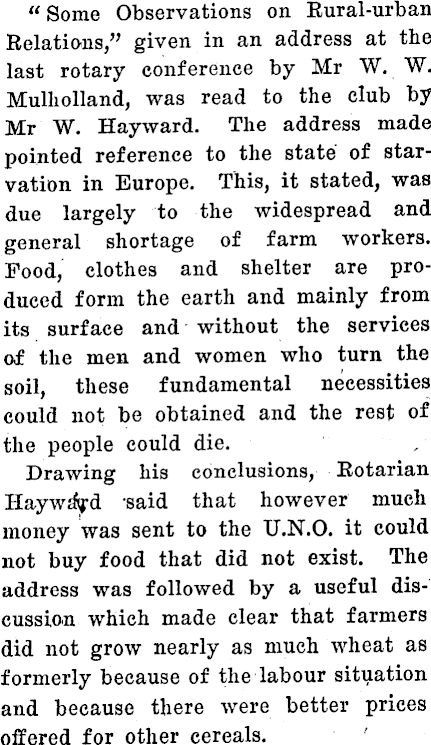 "Some Observations on Rural-urban Relations," given in an address at the last rotary conference by Mr W. W. Mulholland, was read to the club by Mr W. Hayward. The address made pointed reference to the state of starvation in Europe. This, it stated, was due largely to the widespread and general shortage of farm workers. Food, clothes and shelter are produced form the earth and mainly from its surface and without the services of the men and women who turn the soil, these fundamental necessities could not be obtained and the rest of the people could die.

Drawing his conclusions, Rotarian Hayward said that however much money was sent to the U.N.O. it could not buy food that did not exist. The address was followed by a useful discussion which made clear that farmers did not grow nearly as much wheat as formerly because of the labour situation and because there were better prices offered for other cereals.